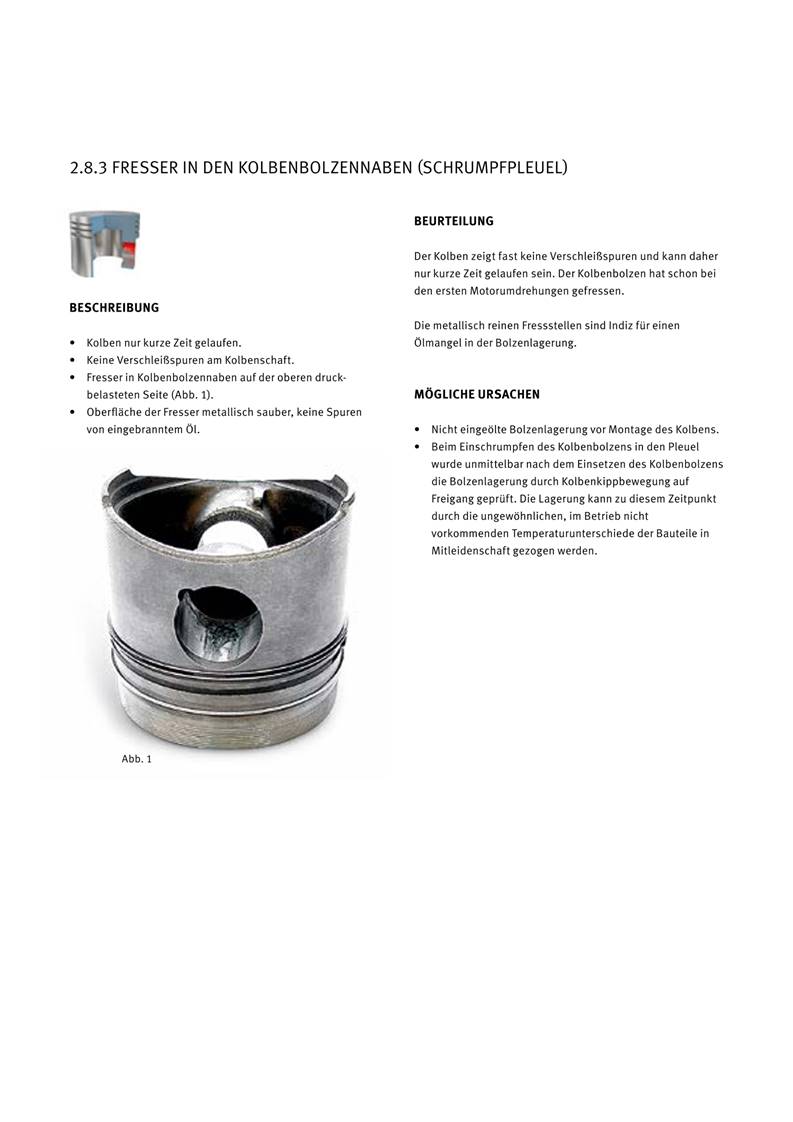 2.8.3 FRESSER IN DEN KOLBENBOLZENNABEN (SCHRUMPFPLEUEL)

BESCHREIBUNG

• Kolben nur kurze Zeit gelaufen.
• Keine Verschleißspuren am Kolbenschaft.
• Fresser in Kolbenbolzennaben auf der oberen druckbelasteten Seite (Abb. 1).
• Oberfläche der Fresser metallisch sauber, keine Spuren von eingebranntem Öl.

Abb. 1

BEURTEILUNG

Der Kolben zeigt fast keine Verschleißspuren und kann daher nur kurze Zeit gelaufen sein. Der Kolbenbolzen hat schon bei den ersten Motorumdrehungen gefressen.

Die metallisch reinen Fressstellen sind Indiz für einen Ölmangel in der Bolzenlagerung.

MÖGLICHE URSACHEN

• Nicht eingeölte Bolzenlagerung vor Montage des Kolbens.
• Beim Einschrumpfen des Kolbenbolzens in den Pleuel wurde unmittelbar nach dem Einsetzen des Kolbenbolzens die Bolzenlagerung durch Kolbenkippbewegung auf Freigang geprüft. Die Lagerung kann zu diesem Zeitpunkt durch die ungewöhnlichen, im Betrieb nicht vorkommenden Temperaturunterschiede der Bauteile in Mitleidenschaft gezogen werden.